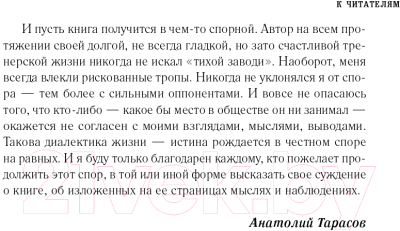 К ЧИТАТЕЛЯМ

И пусть книга получится в чем-то спорной. Автор на всем протяжении своей долгой, не всегда гладкой, но зато счастливой тренерской жизни никогда не искал «тихой заводи». Наоборот, меня всегда влекли рискованные тропы. Никогда не уклонялся я от спора — тем более с сильными оппонентами. И вовсе не опасаюсь того, что кто-либо — какое бы место в обществе он ни занимал — окажется не согласен с моими взглядами, мыслями, выводами. Такова диалектика жизни — истина рождается в честном споре на равных. И я буду только благодарен каждому, кто пожелает продолжить этот спор, в той или иной форме высказать свое суждение о книге, об изложенных на ее страницах мыслях и наблюдениях.

Анатолий Тарасов

21vek.by